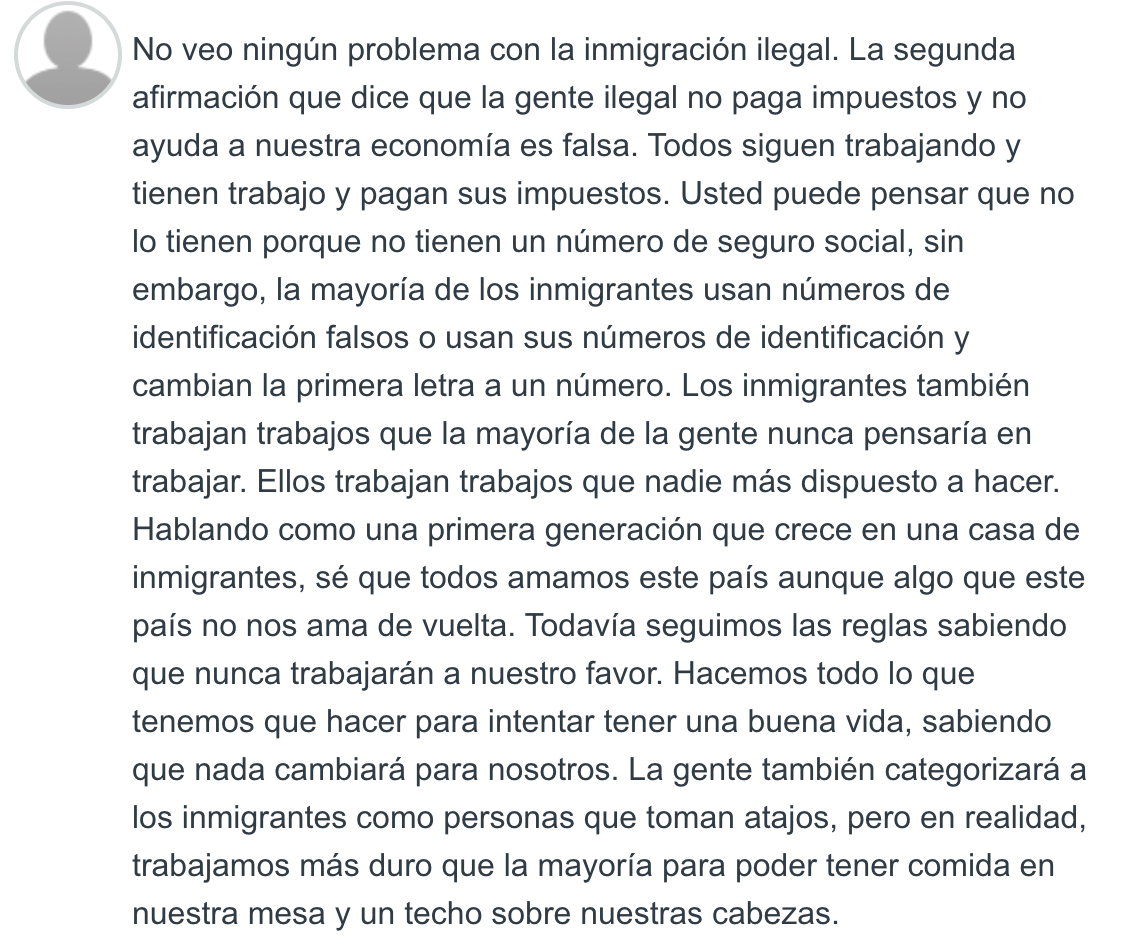 No veo ningún problema con la inmigración ilegal. La segunda afirmación que dice que la gente ilegal no paga impuestos y no ayuda a nuestra economía es falsa. Todos siguen trabajando y tienen trabajo y pagan sus impuestos. Usted puede pensar que no lo tienen porque no tienen un número de seguro social, sin embargo, la mayoría de los inmigrantes usan números de identificación falsos o usan sus números de identificación y cambian la primera letra a un número. Los inmigrantes también trabajan trabajos que la mayoría de la gente nunca pensaría en trabajar. Ellos trabajan trabajos que nadie más dispuesto a hacer. Hablando como una primera generación que crece en una casa de inmigrantes, sé que todos amamos este país aunque algo que este país no nos ama de vuelta. Todavía seguimos las reglas sabiendo que nunca trabajarán a nuestro favor. Hacemos todo lo que tenemos que hacer para intentar tener una buena vida, sabiendo que nada cambiará para nosotros. La gente también categorizará a los inmigrantes como personas que toman atajos, pero en realidad, trabajamos más duro que la mayoría para poder tener comida en nuestra mesa y un techo sobre nuestras cabezas.